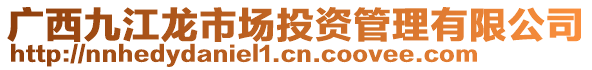 广西九江龙市场投资管理有限公司
http://nnhedydaniel1.cn.coovee.com